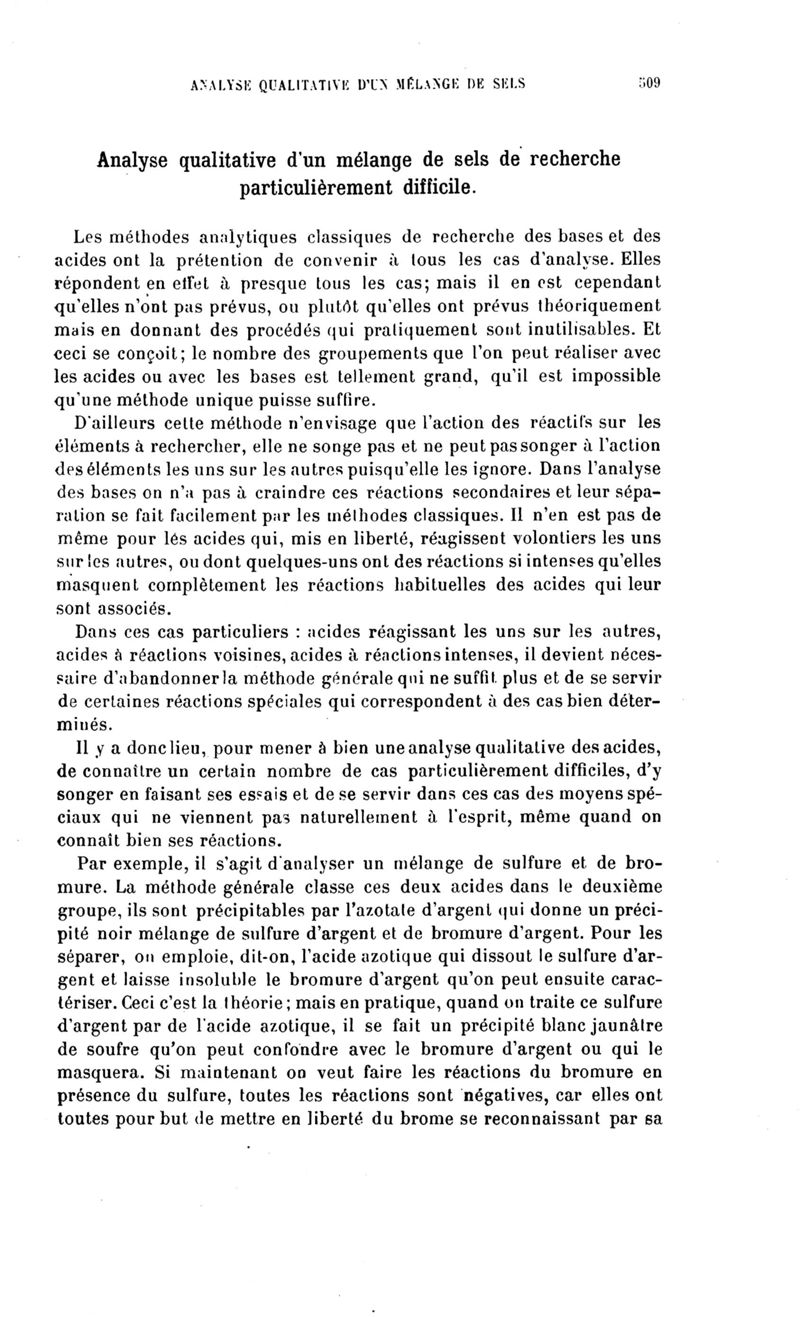 ANALYSE QUALITATIVE D'UN MÉLANGE DE SELS 509

Analyse qualitative d'un mélange de sels de recherche particulièrement difficile.

Les méthodes analytiques classiques de recherche des bases et des acides ont la prétention de convenir à tous les cas d'analyse. Elles répondent en effet à presque tous les cas; mais il en est cependant qu'elles n'ont pas prévus, ou plutôt qu'elles ont prévus théoriquement mais en donnant des procédés qui pratiquement sont inutilisables. Et ceci se conçoit; le nombre des groupements que l'on peut réaliser avec les acides ou avec les bases est tellement grand, qu'il est impossible qu'une méthode unique puisse suffire.

D'ailleurs cette méthode n'envisage que l'action des réactifs sur les éléments à rechercher, elle ne songe pas et ne peut pas songer à l'action des éléments les uns sur les autres puisqu'elle les ignore. Dans l'analyse des bases on n'a pas à craindre ces réactions secondaires et leur séparation se fait facilement par les méthodes classiques. Il n'en est pas de même pour les acides qui, mis en liberté, réagissent volontiers les uns sur les autres, ou dont quelques-uns ont des réactions si intenses qu'elles masquent complètement les réactions habituelles des acides qui leur sont associés.

Dans ces cas particuliers : acides réagissant les uns sur les autres, acides à réactions voisines, acides à réactions intenses, il devient nécessaire d'abandonner la méthode générale qui ne suffit plus et de se servir de certaines réactions spéciales qui correspondent à des cas bien déterminés.

Il y a donc lieu, pour mener à bien une analyse qualitative des acides, de connaître un certain nombre de cas particulièrement difficiles, d'y songer en faisant ses essais et de se servir dans ces cas des moyens spéciaux qui ne viennent pas naturellement à l'esprit, même quand on connaît bien ses réactions.

Par exemple, il s'agit d'analyser un mélange de sulfure et de bromure. La méthode générale classe ces deux acides dans le deuxième groupe, ils sont précipitables par l'azotate d'argent qui donne un précipité noir mélange de sulfure d'argent et de bromure d'argent. Pour les séparer, on emploie, dit-on, l'acide azotique qui dissout le sulfure d'argent et laisse insoluble le bromure d'argent qu'on peut ensuite caractériser. Ceci c'est la théorie; mais en pratique, quand on traite ce sulfure d'argent par de l'acide azotique, il se fait un précipité blanc jaunâtre de soufre qu'on peut confondre avec le bromure d'argent ou qui le masquera. Si maintenant on veut faire les réactions du bromure en présence du sulfure, toutes les réactions sont négatives, car elles ont toutes pour but de mettre en liberté du brome se reconnaissant par sa